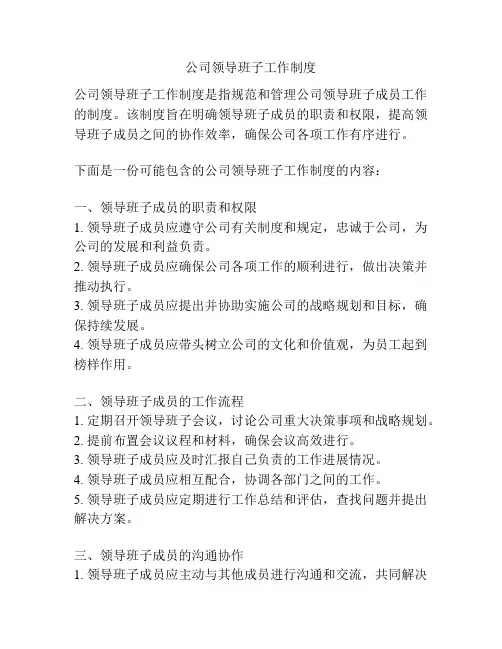 公司领导班子工作制度

公司领导班子工作制度是指规范和管理公司领导班子成员工作的制度。该制度旨在明确领导班子成员的职责和权限，提高领导班子成员之间的协作效率，确保公司各项工作有序进行。

下面是一份可能包含的公司领导班子工作制度的内容：

一、领导班子成员的职责和权限
1. 领导班子成员应遵守公司有关制度和规定，忠诚于公司，为公司的发展和利益负责。
2. 领导班子成员应确保公司各项工作的顺利进行，做出决策并推动执行。
3. 领导班子成员应提出并协助实施公司的战略规划和目标，确保持续发展。
4. 领导班子成员应带头树立公司的文化和价值观，为员工起到榜样作用。

二、领导班子成员的工作流程
1. 定期召开领导班子会议，讨论公司重大决策事项和战略规划。
2. 提前布置会议议程和材料，确保会议高效进行。
3. 领导班子成员应及时汇报自己负责的工作进展情况。
4. 领导班子成员应相互配合，协调各部门之间的工作。
5. 领导班子成员应定期进行工作总结和评估，查找问题并提出解决方案。

三、领导班子成员的沟通协作
1. 领导班子成员应主动与其他成员进行沟通和交流，共同解决